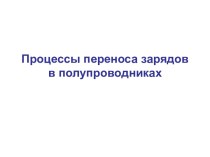 Процессы переноса зарядов в полупроводниках